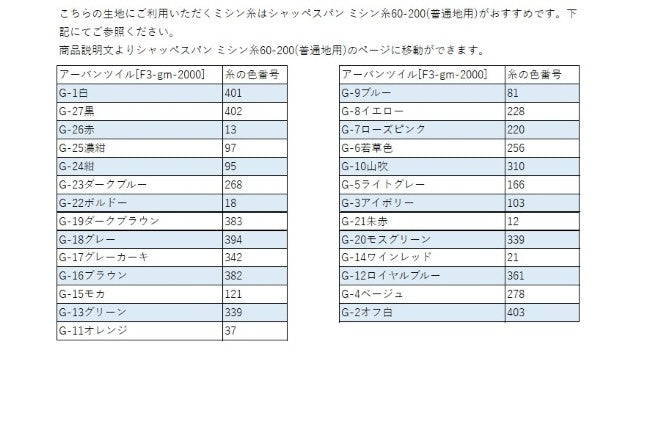 こちらの生地にご利用いただくミシン糸はシャッペスパン ミシン糸60-200(普通地用)がおすすめです。下記にてご参照ください。
商品説明文よりシャッペスパン ミシン糸60-200(普通地用)のページに移動ができます。

| アーバンツイル[F3-gm-2000] | 糸の色番号 |
|---|---|
| G-1白 | 401 |
| G-27黒 | 402 |
| G-26赤 | 13 |
| G-25濃紺 | 97 |
| G-24紺 | 95 |
| G-23ダークブルー | 268 |
| G-22ボルドー | 18 |
| G-19ダークブラウン | 383 |
| G-18グレー | 394 |
| G-17グレーカーキ | 342 |
| G-16ブラウン | 382 |
| G-15モカ | 121 |
| G-13グリーン | 339 |
| G-11オレンジ | 37 |

| アーバンツイル[F3-gm-2000] | 糸の色番号 |
|---|---|
| G-9ブルー | 81 |
| G-8イエロー | 228 |
| G-7ローズピンク | 220 |
| G-6若草色 | 256 |
| G-10山吹 | 310 |
| G-5ライトグレー | 166 |
| G-3アイボリー | 103 |
| G-21朱赤 | 12 |
| G-20モスグリーン | 339 |
| G-14ワインレッド | 21 |
| G-12ロイヤルブルー | 361 |
| G-4ベージュ | 278 |
| G-2オフ白 | 403 |